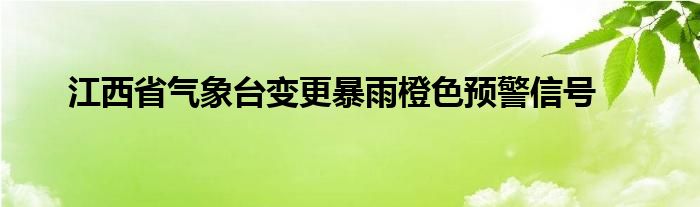 江西省气象台变更暴雨橙色预警信号